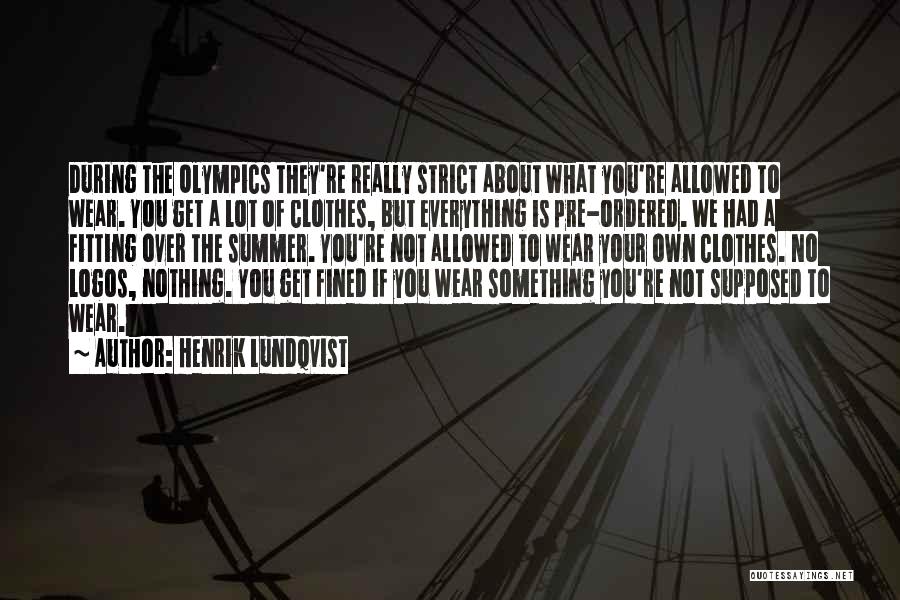 DURING THE OLYMPICS THEY'RE REALLY STRICT ABOUT WHAT YOU'RE ALLOWED TO WEAR. YOU GET A LOT OF CLOTHES, BUT EVERYTHING IS PRE-ORDERED. WE HAD A FITTING OVER THE SUMMER. YOU'RE NOT ALLOWED TO WEAR YOUR OWN CLOTHES. NO LOGOS, NOTHING. YOU GET FINED IF YOU WEAR SOMETHING YOU'RE NOT SUPPOSED TO WEAR.
~ AUTHOR: HENRIK LUNDQVIST

QUOTESSAYINGS.NET